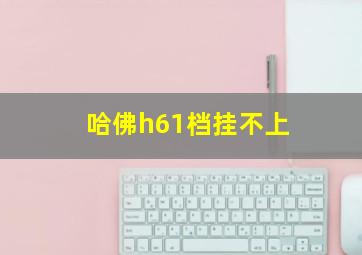 哈佛h61档挂不上